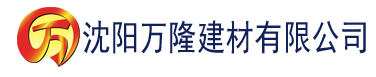 万 沈阳万隆建材有限公司